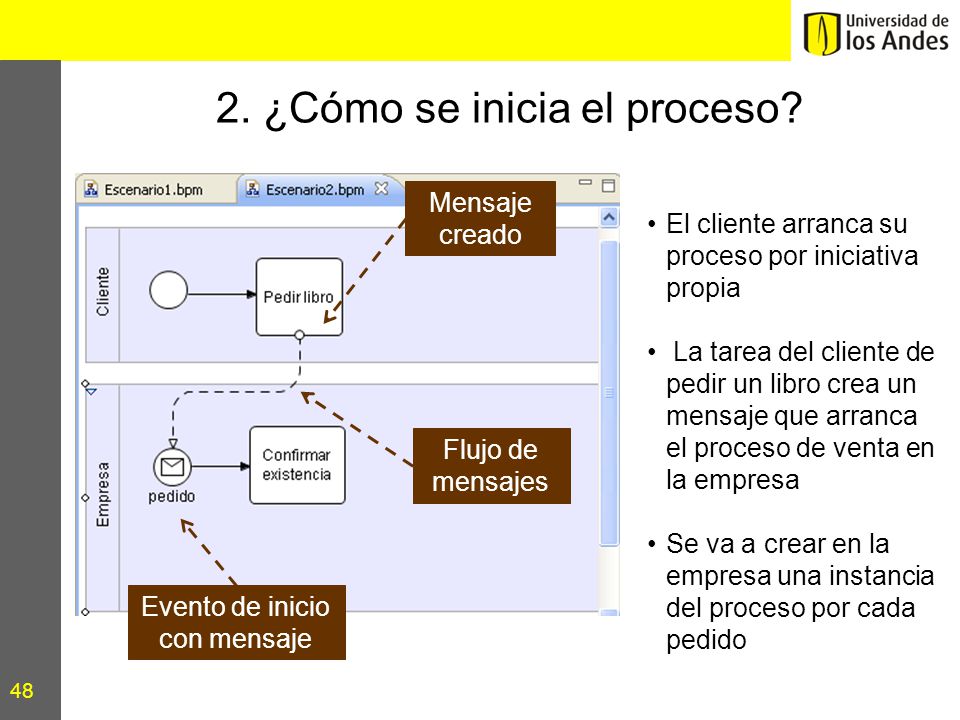 Universidad de los Andes

2. ¿Cómo se inicia el proceso?

Escenario1.bpm

Escenario2.bpm

Mensaje creado

Cliente

Pedir libro

Empresa

pedido

Confirmar existencia

Flujo de mensajes

Evento de inicio con mensaje

• El cliente arranca su proceso por iniciativa propia

• La tarea del cliente de pedir un libro crea un mensaje que arranca el proceso de venta en la empresa

• Se va a crear en la empresa una instancia del proceso por cada pedido

48